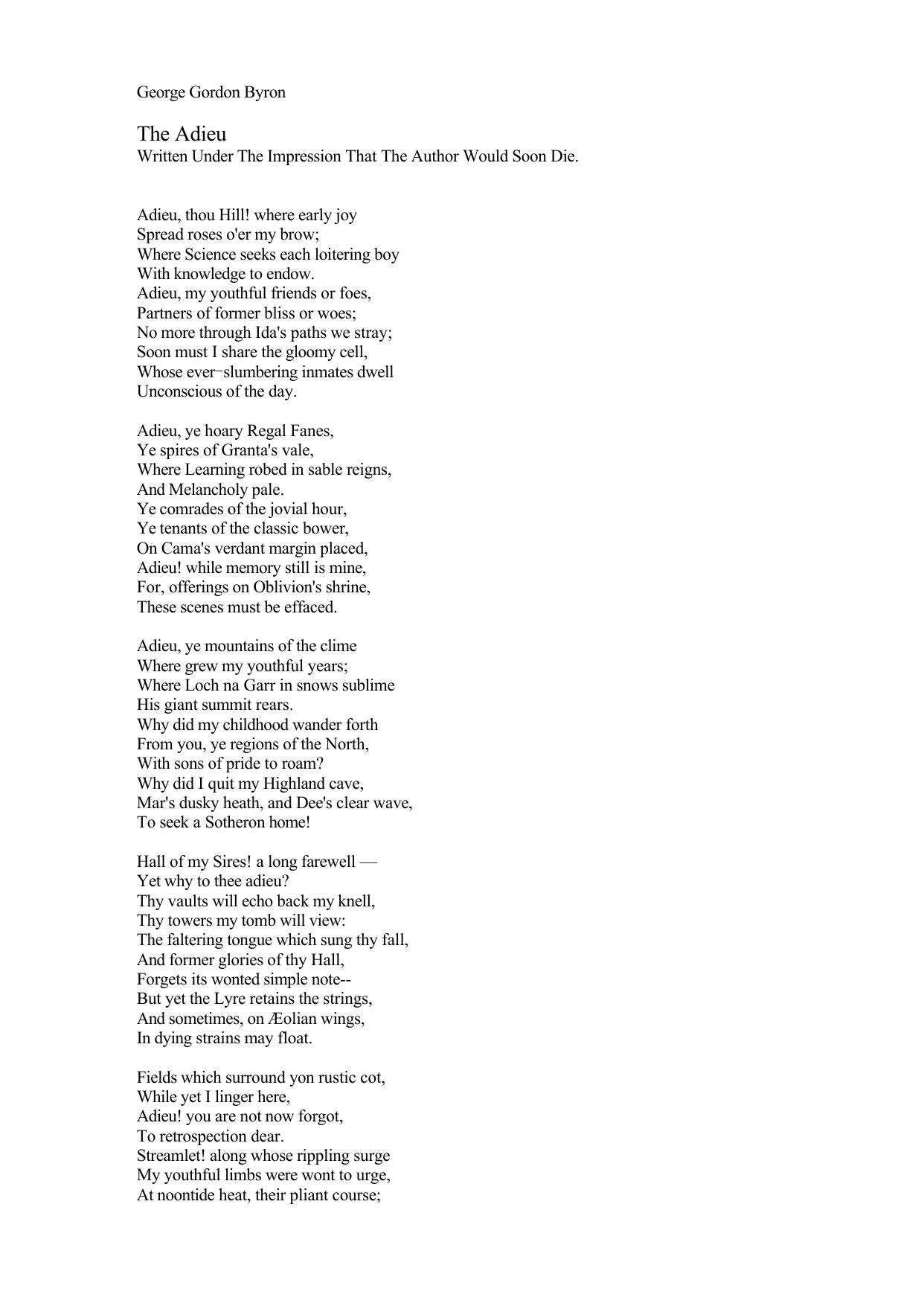 George Gordon Byron

The Adieu
Written Under The Impression That The Author Would Soon Die.

Adieu, thou Hill! where early joy
Spread roses o'er my brow;
Where Science seeks each loitering boy
With knowledge to endow.
Adieu, my youthful friends or foes,
Partners of former bliss or woes;
No more through Ida's paths we stray;
Soon must I share the gloomy cell,
Whose ever−slumbering inmates dwell
Unconscious of the day.

Adieu, ye hoary Regal Fanes,
Ye spires of Granta's vale,
Where Learning robed in sable reigns,
And Melancholy pale.
Ye comrades of the jovial hour,
Ye tenants of the classic bower,
On Cama's verdant margin placed,
Adieu! while memory still is mine,
For, offerings on Oblivion's shrine,
These scenes must be effaced.

Adieu, ye mountains of the clime
Where grew my youthful years;
Where Loch na Garr in snows sublime
His giant summit rears.
Why did my childhood wander forth
From you, ye regions of the North,
With sons of pride to roam?
Why did I quit my Highland cave,
Mar's dusky heath, and Dee's clear wave,
To seek a Sotheron home!

Hall of my Sires! a long farewell —
Yet why to thee adieu?
Thy vaults will echo back my knell,
Thy towers my tomb will view:
The faltering tongue which sung thy fall,
And former glories of thy Hall,
Forgets its wonted simple note--
But yet the Lyre retains the strings,
And sometimes, on Æolian wings,
In dying strains may float.

Fields which surround yon rustic cot,
While yet I linger here,
Adieu! you are not now forgot,
To retrospection dear.
Streamlet! along whose rippling surge
My youthful limbs were wont to urge,
At noontide heat, their pliant course;